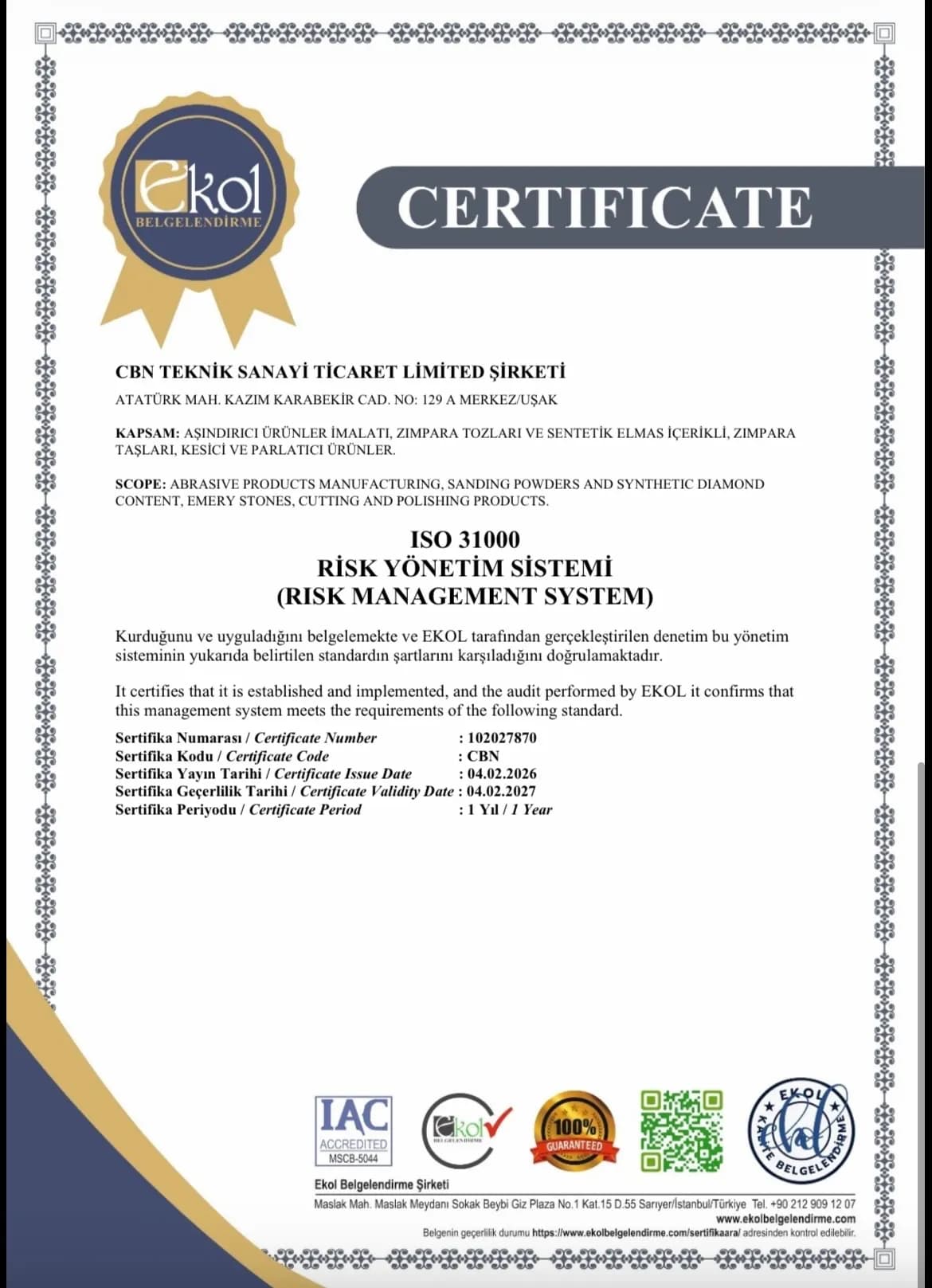 Ekol
BELGELENDİRME

CERTIFICATE

CBN TEKNİK SANAYİ TİCARET LİMİTED ŞİRKETİ
ATATÜRK MAH. KAZIM KARABEKİR CAD. NO: 129 A MERKEZ/UŞAK

KAPSAM: AŞINDIRICI ÜRÜNLER İMALATI, ZIMPARA TOZLARI VE SENTETİK ELMAS İÇERİKLİ, ZIMPARA TAŞLARI, KESİCİ VE PARLATICI ÜRÜNLER.

SCOPE: ABRASIVE PRODUCTS MANUFACTURING, SANDING POWDERS AND SYNTHETIC DIAMOND CONTENT, EMERY STONES, CUTTING AND POLISHING PRODUCTS.

ISO 31000
RİSK YÖNETİM SİSTEMİ
(RISK MANAGEMENT SYSTEM)

Kurduğunu ve uyguladığını belgelemekte ve EKOL tarafından gerçekleştirilen denetim bu yönetim sisteminin yukarıda belirtilen standardın şartlarını karşıladığını doğrulamaktadır.

It certifies that it is established and implemented, and the audit performed by EKOL it confirms that this management system meets the requirements of the following standard.

Sertifika Numarası / Certificate Number : 102027870
Sertifika Kodu / Certificate Code : CBN
Sertifika Yayın Tarihi / Certificate Issue Date : 04.02.2026
Sertifika Geçerlilik Tarihi / Certificate Validity Date : 04.02.2027
Sertifika Periyodu / Certificate Period : 1 Yıl / 1 Year

IAC ACCREDITED MSCB-5044
Ekol BELGELENDİRME
100% GUARANTEED
EKOL KALİTE BELGELENDİRME

Ekol Belgelendirme Şirketi
Maslak Mah. Maslak Meydanı Sokak Beybi Giz Plaza No.1 Kat.15 D.55 Sarıyer/İstanbul/Türkiye Tel. +90 212 909 12 07
www.ekolbelgelendirme.com
Belgenin geçerlilik durumu https://www.ekolbelgelendirme.com/sertifikaara/ adresinden kontrol edilebilir.